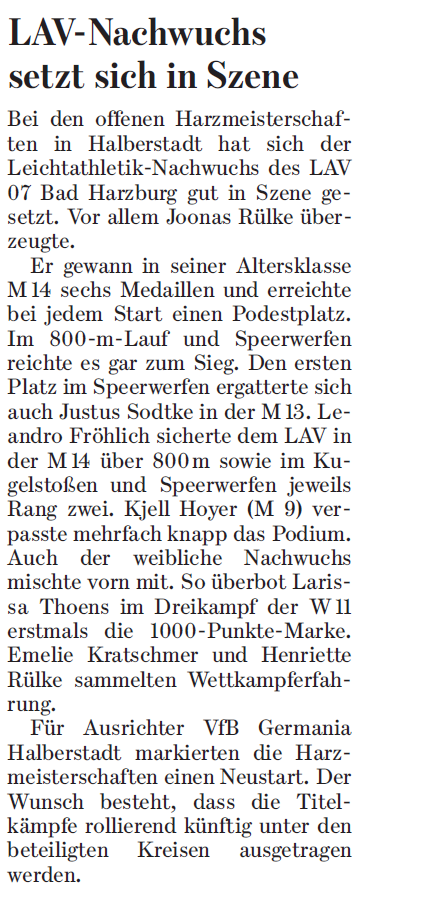 LAV-Nachwuchs setzt sich in Szene

Bei den offenen Harzmeisterschaften in Halberstadt hat sich der Leichtathletik-Nachwuchs des LAV 07 Bad Harzburg gut in Szene gesetzt. Vor allem Joonas Rülke überzeugte.

Er gewann in seiner Altersklasse M 14 sechs Medaillen und erreichte bei jedem Start einen Podestplatz. Im 800-m-Lauf und Speerwerfen reichte es gar zum Sieg. Den ersten Platz im Speerwerfen ergatterte sich auch Justus Sodtke in der M 13. Leandro Fröhlich sicherte dem LAV in der M 14 über 800 m sowie im Kugelstoßen und Speerwerfen jeweils Rang zwei. Kjell Hoyer (M 9) verpasste mehrfach knapp das Podium. Auch der weibliche Nachwuchs mischte vorn mit. So überbot Larissa Thoens im Dreikampf der W 11 erstmals die 1000-Punkte-Marke. Emelie Kratschmer und Henriette Rülke sammelten Wettkampferfahrung.

Für Ausrichter VfB Germania Halberstadt markierten die Harzmeisterschaften einen Neustart. Der Wunsch besteht, dass die Titelkämpfe rollierend künftig unter den beteiligten Kreisen ausgetragen werden.